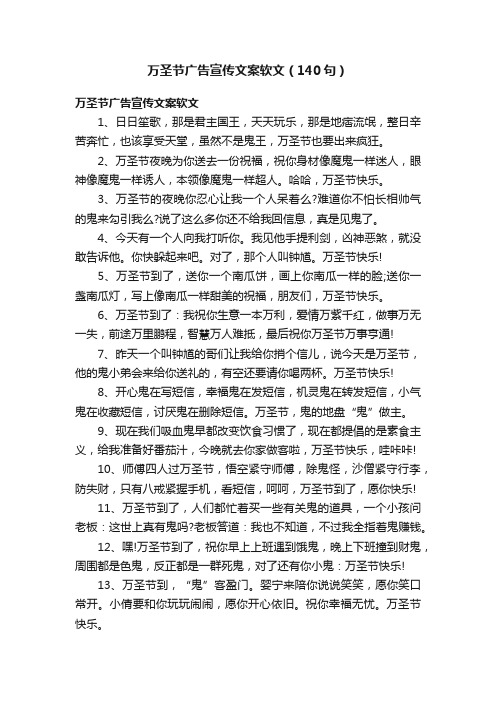 万圣节广告宣传文案软文（140句）

万圣节广告宣传文案软文

1、日日笙歌，那是君主国王，天天玩乐，那是地痞流氓，整日辛苦奔忙，也该享受天堂，虽然不是鬼王，万圣节也要出来疯狂。

2、万圣节夜晚为你送去一份祝福，祝你身材像魔鬼一样迷人，眼神像魔鬼一样诱人，本领像魔鬼一样超人。哈哈，万圣节快乐。

3、万圣节的夜晚你忍心让我一个人呆着么?难道你不怕长相帅气的鬼来勾引我么?说了这么多你还不给我回信息，真是见鬼了。

4、今天有一个人向我打听你。我见他手提利剑，凶神恶煞，就没敢告诉他。你快躲起来吧。对了，那个人叫钟馗。万圣节快乐!

5、万圣节到了，送你一个南瓜饼，画上你南瓜一样的脸;送你一盏南瓜灯，写上像南瓜一样甜美的祝福，朋友们，万圣节快乐。

6、万圣节到了：我祝你生意一本万利，爱情万紫千红，做事万无一失，前途万里鹏程，智慧万人难抵，最后祝你万圣节万事亨通!

7、昨天一个叫钟馗的哥们让我给你捎个信儿，说今天是万圣节，他的鬼小弟会来给你送礼的，有空还要请你喝两杯。万圣节快乐!

8、开心鬼在写短信，幸福鬼在发短信，机灵鬼在转发短信，小气鬼在收藏短信，讨厌鬼在删除短信。万圣节，鬼的地盘“鬼”做主。

9、现在我们吸血鬼早都改变饮食习惯了，现在都提倡的是素食主义，给我准备好番茄汁，今晚就去你家做客啦，万圣节快乐，哇咔咔!

10、师傅四人过万圣节，悟空紧守师傅，除鬼怪，沙僧紧守行李，防失财，只有八戒紧握手机，看短信，呵呵，万圣节到了，愿你快乐!

11、万圣节到了，人们都忙着买一些有关鬼的道具，一个小孩问老板：这世上真有鬼吗?老板答道：我也不知道，不过我全指着鬼赚钱。

12、嘿!万圣节到了，祝你早上上班遇到饿鬼，晚上下班撞到财鬼，周围都是色鬼，反正都是一群死鬼，对了还有你小鬼：万圣节快乐!

13、万圣节到，“鬼”客盈门。婴宁来陪你说说笑笑，愿你笑口常开。小倩要和你玩玩闹闹，愿你开心依旧。祝你幸福无忧。万圣节快乐。